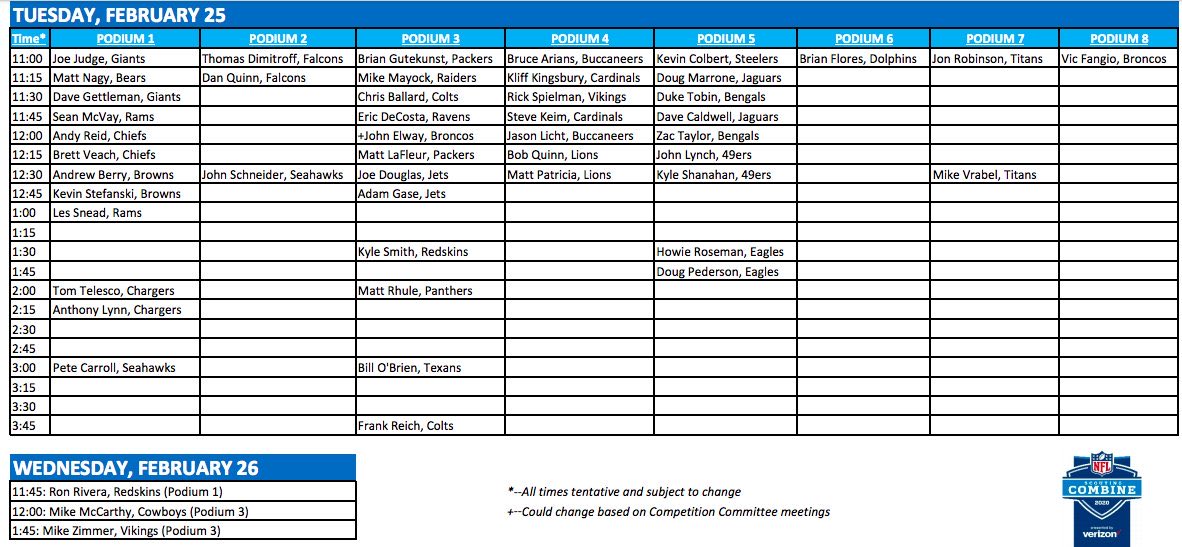 TUESDAY, FEBRUARY 25

| Time* | PODIUM 1 | PODIUM 2 | PODIUM 3 | PODIUM 4 | PODIUM 5 | PODIUM 6 | PODIUM 7 | PODIUM 8 |
|---|---|---|---|---|---|---|---|---|
| 11:00 | Joe Judge, Giants | Thomas Dimitroff, Falcons | Brian Gutekunst, Packers | Bruce Arians, Buccaneers | Kevin Colbert, Steelers | Brian Flores, Dolphins | Jon Robinson, Titans | Vic Fangio, Broncos |
| 11:15 | Matt Nagy, Bears | Dan Quinn, Falcons | Mike Mayock, Raiders | Kliff Kingsbury, Cardinals | Doug Marrone, Jaguars | | | |
| 11:30 | Dave Gettleman, Giants | | Chris Ballard, Colts | Rick Spielman, Vikings | Duke Tobin, Bengals | | | |
| 11:45 | Sean McVay, Rams | | Eric DeCosta, Ravens | Steve Keim, Cardinals | Dave Caldwell, Jaguars | | | |
| 12:00 | Andy Reid, Chiefs | | +John Elway, Broncos | Jason Licht, Buccaneers | Zac Taylor, Bengals | | | |
| 12:15 | Brett Veach, Chiefs | | Matt LaFleur, Packers | Bob Quinn, Lions | John Lynch, 49ers | | | |
| 12:30 | Andrew Berry, Browns | John Schneider, Seahawks | Joe Douglas, Jets | Matt Patricia, Lions | Kyle Shanahan, 49ers | | Mike Vrabel, Titans | |
| 12:45 | Kevin Stefanski, Browns | | Adam Gase, Jets | | | | | |
| 1:00 | Les Snead, Rams | | | | | | | |
| 1:15 | | | | | | | | |
| 1:30 | | | Kyle Smith, Redskins | | Howie Roseman, Eagles | | | |
| 1:45 | | | | | Doug Pederson, Eagles | | | |
| 2:00 | Tom Telesco, Chargers | | Matt Rhule, Panthers | | | | | |
| 2:15 | Anthony Lynn, Chargers | | | | | | | |
| 2:30 | | | | | | | | |
| 2:45 | | | | | | | | |
| 3:00 | Pete Carroll, Seahawks | | Bill O'Brien, Texans | | | | | |
| 3:15 | | | | | | | | |
| 3:30 | | | | | | | | |
| 3:45 | | | Frank Reich, Colts | | | | | |

WEDNESDAY, FEBRUARY 26

11:45: Ron Rivera, Redskins (Podium 1)
12:00: Mike McCarthy, Cowboys (Podium 3)
1:45: Mike Zimmer, Vikings (Podium 3)

*--All times tentative and subject to change
+--Could change based on Competition Committee meetings

NFL SCOUTING COMBINE 2020 presented by verizon